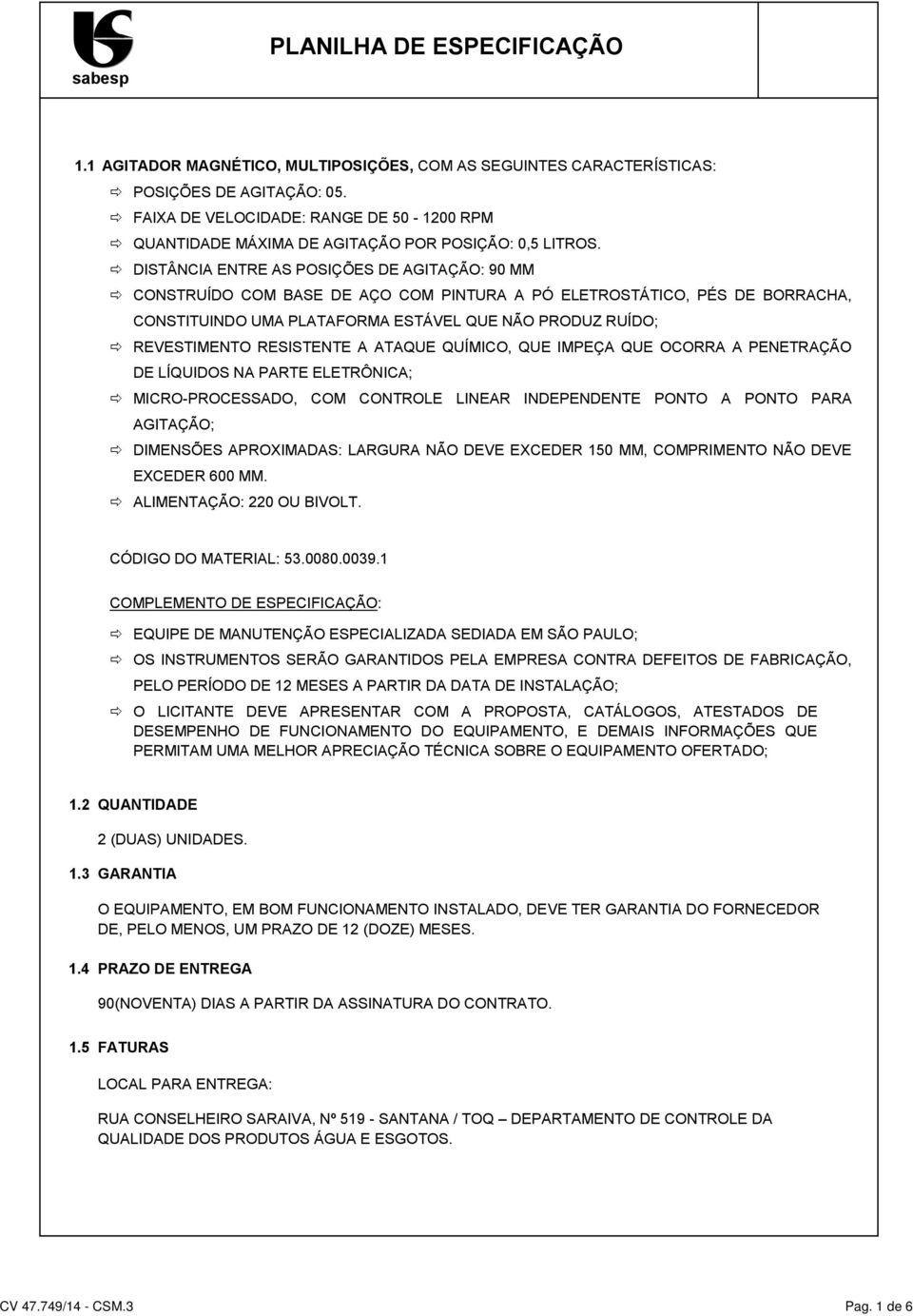 sabesp

PLANILHA DE ESPECIFICAÇÃO

1.1 AGITADOR MAGNÉTICO, MULTIPOSIÇÕES, COM AS SEGUINTES CARACTERÍSTICAS:

⇨ POSIÇÕES DE AGITAÇÃO: 05.
⇨ FAIXA DE VELOCIDADE: RANGE DE 50 - 1200 RPM
⇨ QUANTIDADE MÁXIMA DE AGITAÇÃO POR POSIÇÃO: 0,5 LITROS.
⇨ DISTÂNCIA ENTRE AS POSIÇÕES DE AGITAÇÃO: 90 MM
⇨ CONSTRUÍDO COM BASE DE AÇO COM PINTURA A PÓ ELETROSTÁTICO, PÉS DE BORRACHA, CONSTITUINDO UMA PLATAFORMA ESTÁVEL QUE NÃO PRODUZ RUÍDO;
⇨ REVESTIMENTO RESISTENTE A ATAQUE QUÍMICO, QUE IMPEÇA QUE OCORRA A PENETRAÇÃO DE LÍQUIDOS NA PARTE ELETRÔNICA;
⇨ MICRO-PROCESSADO, COM CONTROLE LINEAR INDEPENDENTE PONTO A PONTO PARA AGITAÇÃO;
⇨ DIMENSÕES APROXIMADAS: LARGURA NÃO DEVE EXCEDER 150 MM, COMPRIMENTO NÃO DEVE EXCEDER 600 MM.
⇨ ALIMENTAÇÃO: 220 OU BIVOLT.

CÓDIGO DO MATERIAL: 53.0080.0039.1

COMPLEMENTO DE ESPECIFICAÇÃO:

⇨ EQUIPE DE MANUTENÇÃO ESPECIALIZADA SEDIADA EM SÃO PAULO;
⇨ OS INSTRUMENTOS SERÃO GARANTIDOS PELA EMPRESA CONTRA DEFEITOS DE FABRICAÇÃO, PELO PERÍODO DE 12 MESES A PARTIR DA DATA DE INSTALAÇÃO;
⇨ O LICITANTE DEVE APRESENTAR COM A PROPOSTA, CATÁLOGOS, ATESTADOS DE DESEMPENHO DE FUNCIONAMENTO DO EQUIPAMENTO, E DEMAIS INFORMAÇÕES QUE PERMITAM UMA MELHOR APRECIAÇÃO TÉCNICA SOBRE O EQUIPAMENTO OFERTADO;

1.2 QUANTIDADE

2 (DUAS) UNIDADES.

1.3 GARANTIA

O EQUIPAMENTO, EM BOM FUNCIONAMENTO INSTALADO, DEVE TER GARANTIA DO FORNECEDOR DE, PELO MENOS, UM PRAZO DE 12 (DOZE) MESES.

1.4 PRAZO DE ENTREGA

90(NOVENTA) DIAS A PARTIR DA ASSINATURA DO CONTRATO.

1.5 FATURAS

LOCAL PARA ENTREGA:

RUA CONSELHEIRO SARAIVA, Nº 519 - SANTANA / TOQ – DEPARTAMENTO DE CONTROLE DA QUALIDADE DOS PRODUTOS ÁGUA E ESGOTOS.

CV 47.749/14 - CSM.3

Pag. 1 de 6